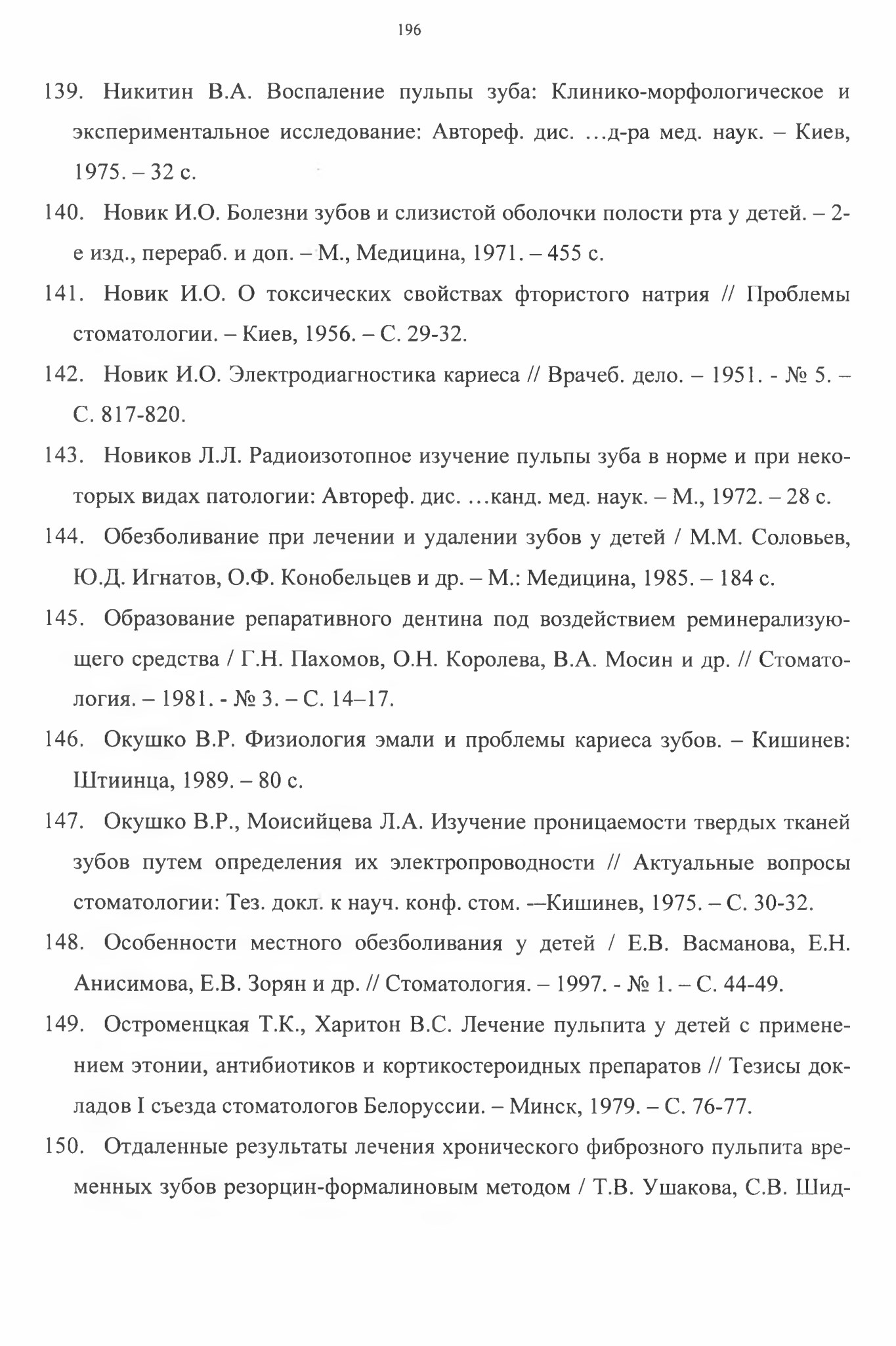 196

139. Никитин В.А. Воспаление пульпы зуба: Клинико-морфологическое и экспериментальное исследование: Автореф. дис. …д-ра мед. наук. – Киев, 1975. – 32 с.

140. Новик И.О. Болезни зубов и слизистой оболочки полости рта у детей. – 2-е изд., перераб. и доп. – М., Медицина, 1971. – 455 с.

141. Новик И.О. О токсических свойствах фтористого натрия // Проблемы стоматологии. – Киев, 1956. – С. 29-32.

142. Новик И.О. Электродиагностика кариеса // Врачеб. дело. – 1951. - № 5. – С. 817-820.

143. Новиков Л.Л. Радиоизотопное изучение пульпы зуба в норме и при некоторых видах патологии: Автореф. дис. …канд. мед. наук. – М., 1972. – 28 с.

144. Обезболивание при лечении и удалении зубов у детей / М.М. Соловьев, Ю.Д. Игнатов, О.Ф. Конобельцев и др. – М.: Медицина, 1985. – 184 с.

145. Образование репаративного дентина под воздействием реминерализующего средства / Г.Н. Пахомов, О.Н. Королева, В.А. Мосин и др. // Стоматология. – 1981. - № 3. – С. 14–17.

146. Окушко В.Р. Физиология эмали и проблемы кариеса зубов. – Кишинев: Штиинца, 1989. – 80 с.

147. Окушко В.Р., Моисийцева Л.А. Изучение проницаемости твердых тканей зубов путем определения их электропроводности // Актуальные вопросы стоматологии: Тез. докл. к науч. конф. стом. -–Кишинев, 1975. – С. 30-32.

148. Особенности местного обезболивания у детей / Е.В. Васманова, Е.Н. Анисимова, Е.В. Зорян и др. // Стоматология. – 1997. - № 1. – С. 44-49.

149. Остроменцкая Т.К., Харитон В.С. Лечение пульпита у детей с применением этонии, антибиотиков и кортикостероидных препаратов // Тезисы докладов I съезда стоматологов Белоруссии. – Минск, 1979. – С. 76-77.

150. Отдаленные результаты лечения хронического фиброзного пульпита временных зубов резорцин-формалиновым методом / Т.В. Ушакова, С.В. Шид-